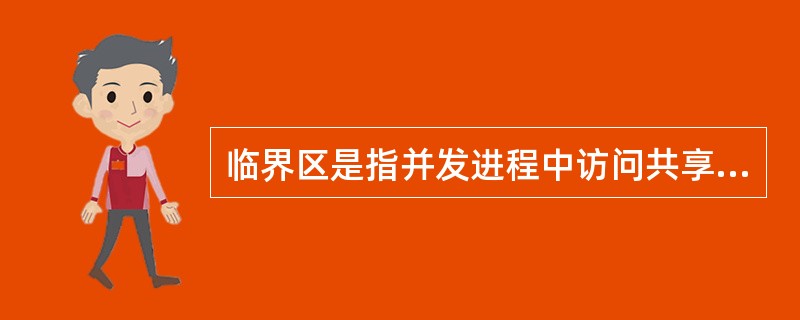 临界区是指并发进程中访问共享...